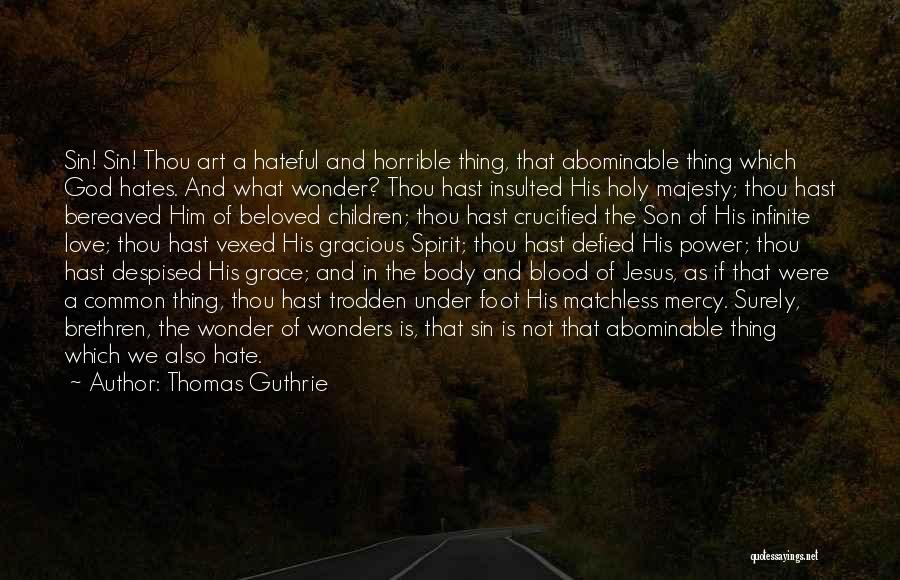 Sin! Sin! Thou art a hateful and horrible thing, that abominable thing which God hates. And what wonder? Thou hast insulted His holy majesty; thou hast bereaved Him of beloved children; thou hast crucified the Son of His infinite love; thou hast vexed His gracious Spirit; thou hast defied His power; thou hast despised His grace; and in the body and blood of Jesus, as if that were a common thing, thou hast trodden under foot His matchless mercy. Surely, brethren, the wonder of wonders is, that sin is not that abominable thing which we also hate.
~ Author: Thomas Guthrie

quotessayings.net